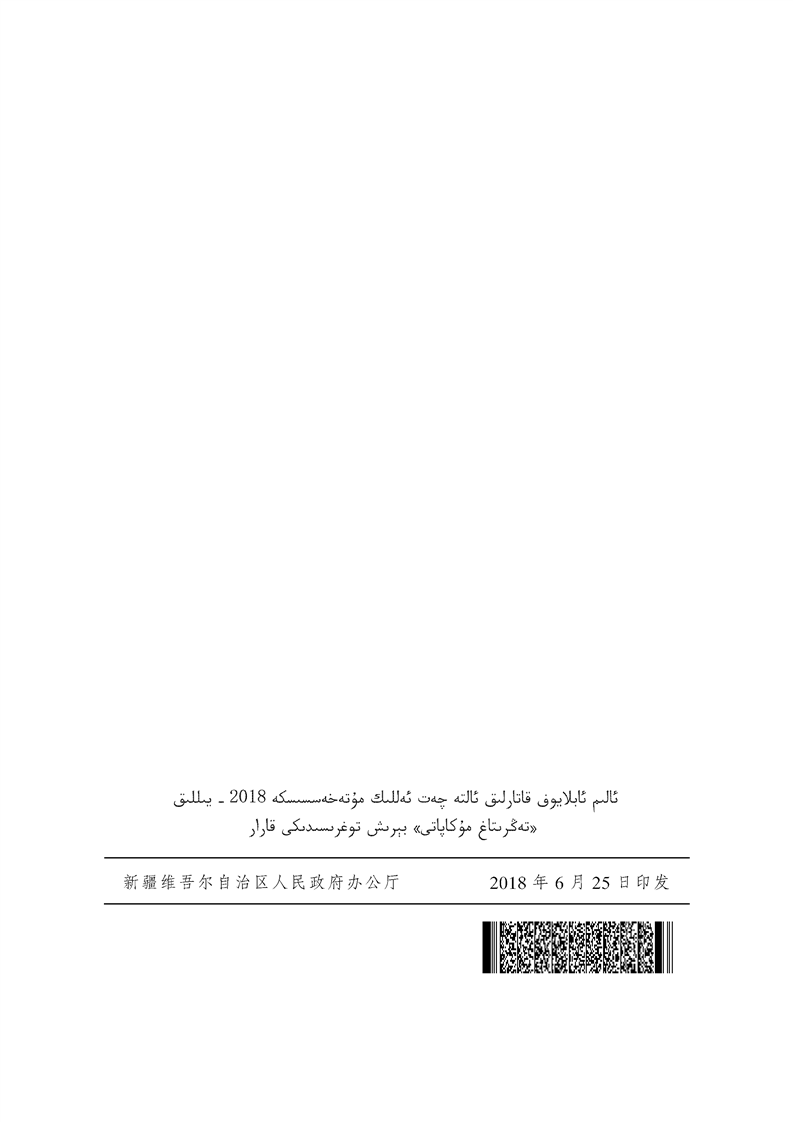 ئالىم ئابلايوف قاتارلىق ئالتە چەت ئەللىك مۇتەخەسسىسكە 2018 ـ يىللىق
«تەڭرىتاغ مۇكاپاتى» بېرىش توغرىسىدىكى قارار

新疆维吾尔自治区人民政府办公厅 2018年6月25日印发